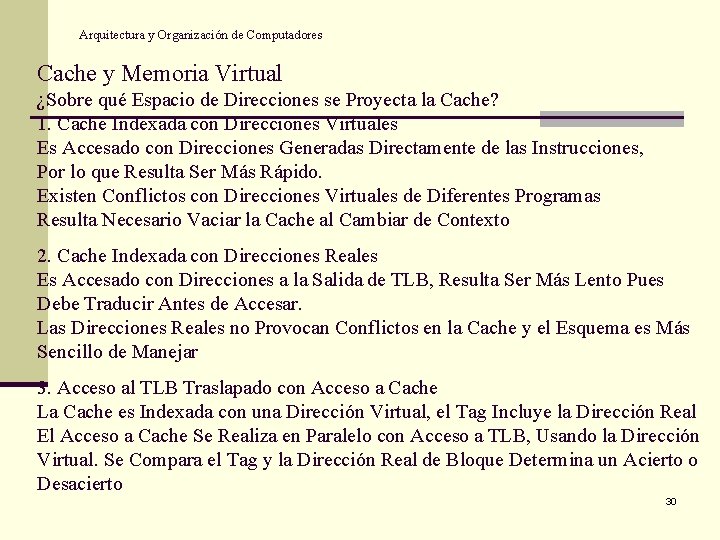 Arquitectura y Organización de Computadores

Cache y Memoria Virtual
¿Sobre qué Espacio de Direcciones se Proyecta la Cache?
1. Cache Indexada con Direcciones Virtuales
Es Accesado con Direcciones Generadas Directamente de las Instrucciones, Por lo que Resulta Ser Más Rápido.
Existen Conflictos con Direcciones Virtuales de Diferentes Programas
Resulta Necesario Vaciar la Cache al Cambiar de Contexto

2. Cache Indexada con Direcciones Reales
Es Accesado con Direcciones a la Salida de TLB, Resulta Ser Más Lento Pues Debe Traducir Antes de Accesar.
Las Direcciones Reales no Provocan Conflictos en la Cache y el Esquema es Más Sencillo de Manejar

3. Acceso al TLB Traslapado con Acceso a Cache
La Cache es Indexada con una Dirección Virtual, el Tag Incluye la Dirección Real
El Acceso a Cache Se Realiza en Paralelo con Acceso a TLB, Usando la Dirección Virtual. Se Compara el Tag y la Dirección Real de Bloque Determina un Acierto o Desacierto

30